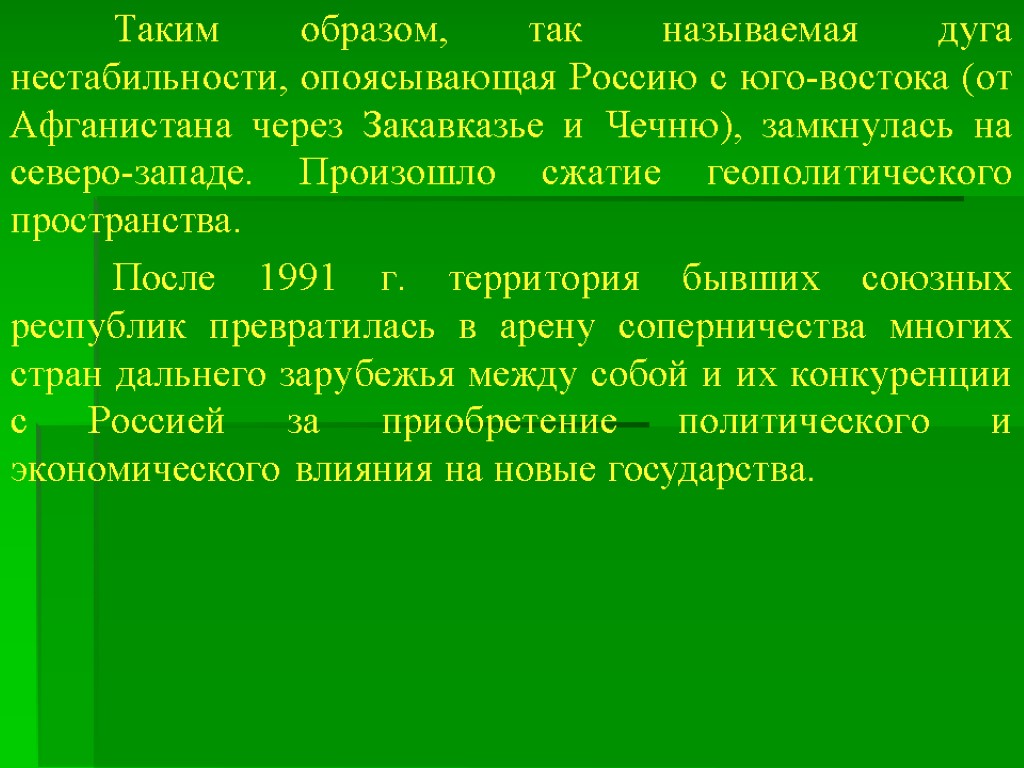 Таким образом, так называемая дуга нестабильности, опоясывающая Россию с юго-востока (от Афганистана через Закавказье и Чечню), замкнулась на северо-западе. Произошло сжатие геополитического пространства.

После 1991 г. территория бывших союзных республик превратилась в арену соперничества многих стран дальнего зарубежья между собой и их конкуренции с Россией за приобретение политического и экономического влияния на новые государства.